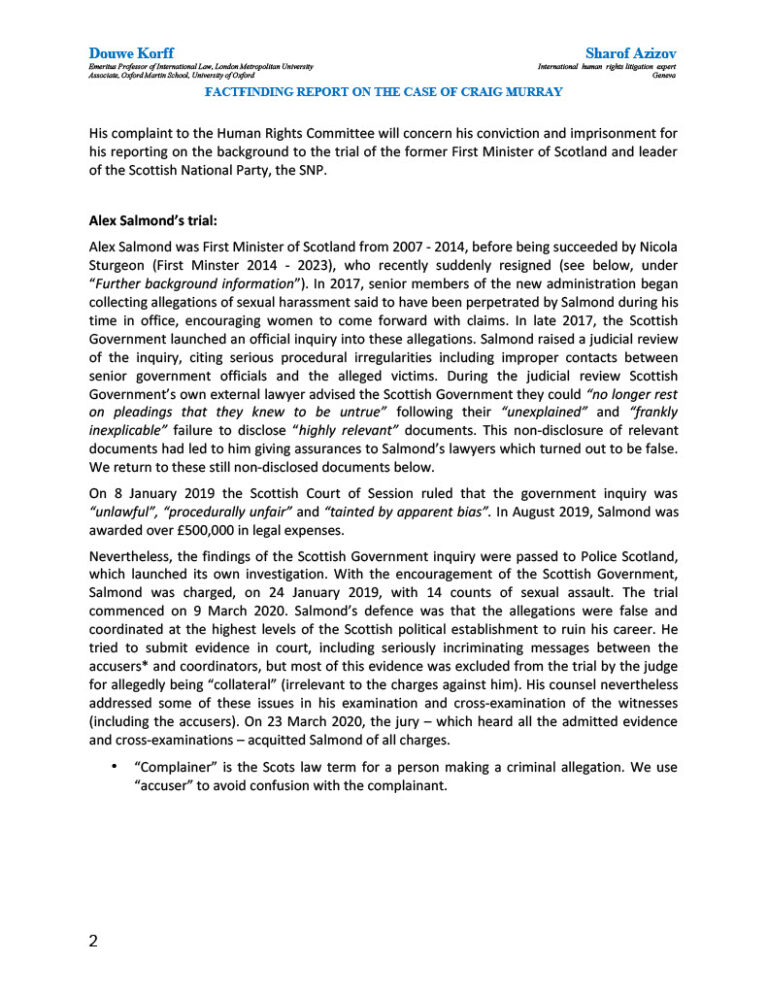 Douwe Korff
Emeritus Professor of International Law, London Metropolitan University
Associate, Oxford Martin School, University of Oxford

Sharof Azizov
International human rights litigation expert
Geneva

FACTFINDING REPORT ON THE CASE OF CRAIG MURRAY

His complaint to the Human Rights Committee will concern his conviction and imprisonment for his reporting on the background to the trial of the former First Minister of Scotland and leader of the Scottish National Party, the SNP.

Alex Salmond's trial:

Alex Salmond was First Minister of Scotland from 2007 - 2014, before being succeeded by Nicola Sturgeon (First Minster 2014 - 2023), who recently suddenly resigned (see below, under "Further background information"). In 2017, senior members of the new administration began collecting allegations of sexual harassment said to have been perpetrated by Salmond during his time in office, encouraging women to come forward with claims. In late 2017, the Scottish Government launched an official inquiry into these allegations. Salmond raised a judicial review of the inquiry, citing serious procedural irregularities including improper contacts between senior government officials and the alleged victims. During the judicial review Scottish Government's own external lawyer advised the Scottish Government they could "no longer rest on pleadings that they knew to be untrue" following their "unexplained" and "frankly inexplicable" failure to disclose "highly relevant" documents. This non-disclosure of relevant documents had led to him giving assurances to Salmond's lawyers which turned out to be false. We return to these still non-disclosed documents below.

On 8 January 2019 the Scottish Court of Session ruled that the government inquiry was "unlawful", "procedurally unfair" and "tainted by apparent bias". In August 2019, Salmond was awarded over £500,000 in legal expenses.

Nevertheless, the findings of the Scottish Government inquiry were passed to Police Scotland, which launched its own investigation. With the encouragement of the Scottish Government, Salmond was charged, on 24 January 2019, with 14 counts of sexual assault. The trial commenced on 9 March 2020. Salmond's defence was that the allegations were false and coordinated at the highest levels of the Scottish political establishment to ruin his career. He tried to submit evidence in court, including seriously incriminating messages between the accusers* and coordinators, but most of this evidence was excluded from the trial by the judge for allegedly being "collateral" (irrelevant to the charges against him). His counsel nevertheless addressed some of these issues in his examination and cross-examination of the witnesses (including the accusers). On 23 March 2020, the jury – which heard all the admitted evidence and cross-examinations – acquitted Salmond of all charges.

• "Complainer" is the Scots law term for a person making a criminal allegation. We use "accuser" to avoid confusion with the complainant.

2